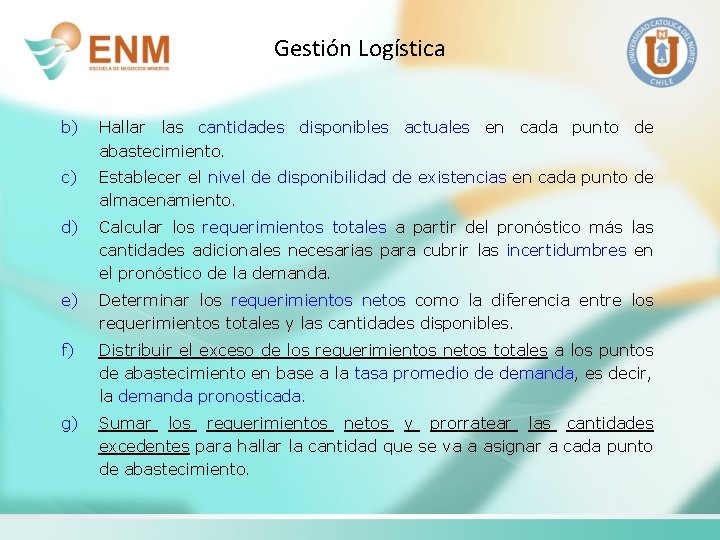 ENM
ESCUELA DE NEGOCIOS MINEROS

Gestión Logística

UNIVERSIDAD CATOLICA DEL NORTE
CHILE

b) Hallar las cantidades disponibles actuales en cada punto de abastecimiento.

c) Establecer el nivel de disponibilidad de existencias en cada punto de almacenamiento.

d) Calcular los requerimientos totales a partir del pronóstico más las cantidades adicionales necesarias para cubrir las incertidumbres en el pronóstico de la demanda.

e) Determinar los requerimientos netos como la diferencia entre los requerimientos totales y las cantidades disponibles.

f) Distribuir el exceso de los requerimientos netos totales a los puntos de abastecimiento en base a la tasa promedio de demanda, es decir, la demanda pronosticada.

g) Sumar los requerimientos netos y prorratear las cantidades excedentes para hallar la cantidad que se va a asignar a cada punto de abastecimiento.